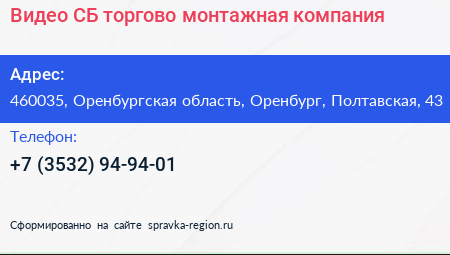 Видео СБ торгово монтажная компания

Адрес:
460035, Оренбургская область, Оренбург, Полтавская, 43

Телефон:
+7 (3532) 94-94-01

Сформированно на сайте spravka-region.ru